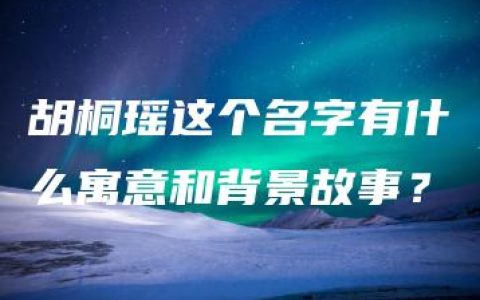 胡桐瑶这个名字有什么寓意和背景故事？